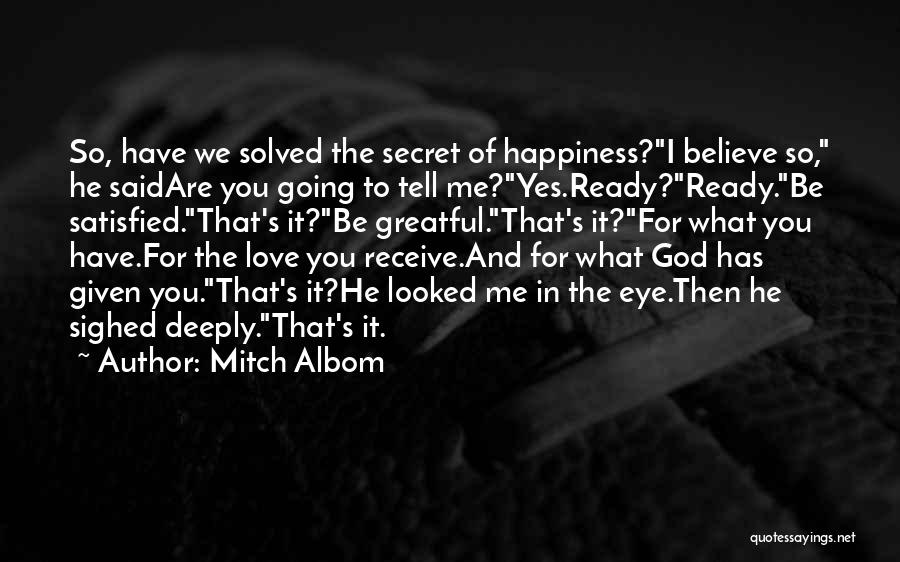 So, have we solved the secret of happiness?"I believe so," he saidAre you going to tell me?"Yes.Ready?"Ready."Be satisfied."That's it?"Be greatful."That's it?"For what you have.For the love you receive.And for what God has given you."That's it?He looked me in the eye.Then he sighed deeply."That's it.

~ Author: Mitch Albom

quotessayings.net